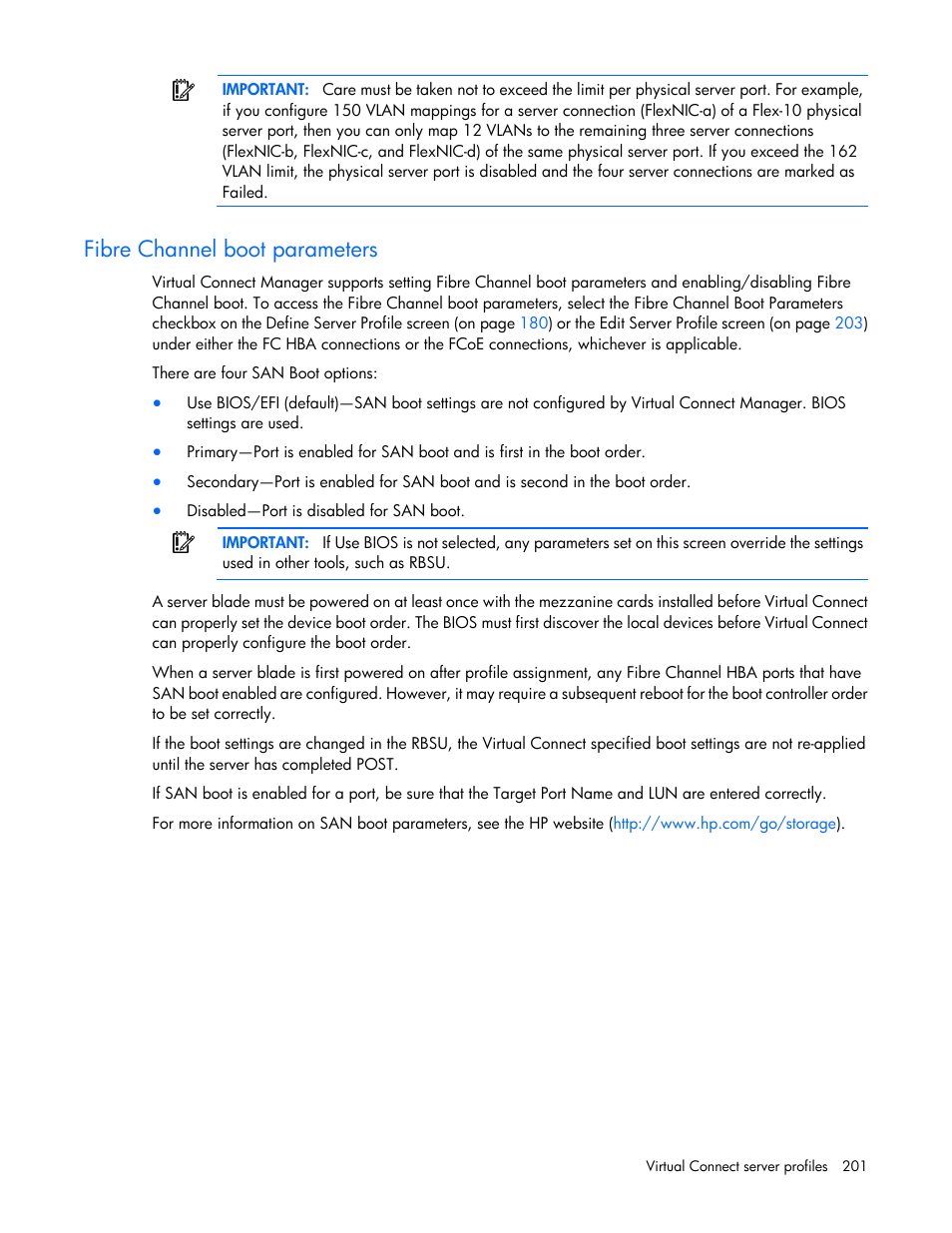 IMPORTANT: Care must be taken not to exceed the limit per physical server port. For example, if you configure 150 VLAN mappings for a server connection (FlexNIC-a) of a Flex-10 physical server port, then you can only map 12 VLANs to the remaining three server connections (FlexNIC-b, FlexNIC-c, and FlexNIC-d) of the same physical server port. If you exceed the 162 VLAN limit, the physical server port is disabled and the four server connections are marked as Failed.

Fibre Channel boot parameters

Virtual Connect Manager supports setting Fibre Channel boot parameters and enabling/disabling Fibre Channel boot. To access the Fibre Channel boot parameters, select the Fibre Channel Boot Parameters checkbox on the Define Server Profile screen (on page 180) or the Edit Server Profile screen (on page 203) under either the FC HBA connections or the FCoE connections, whichever is applicable.

There are four SAN Boot options:

• Use BIOS/EFI (default)—SAN boot settings are not configured by Virtual Connect Manager. BIOS settings are used.
• Primary—Port is enabled for SAN boot and is first in the boot order.
• Secondary—Port is enabled for SAN boot and is second in the boot order.
• Disabled—Port is disabled for SAN boot.

IMPORTANT: If Use BIOS is not selected, any parameters set on this screen override the settings used in other tools, such as RBSU.

A server blade must be powered on at least once with the mezzanine cards installed before Virtual Connect can properly set the device boot order. The BIOS must first discover the local devices before Virtual Connect can properly configure the boot order.

When a server blade is first powered on after profile assignment, any Fibre Channel HBA ports that have SAN boot enabled are configured. However, it may require a subsequent reboot for the boot controller order to be set correctly.

If the boot settings are changed in the RBSU, the Virtual Connect specified boot settings are not re-applied until the server has completed POST.

If SAN boot is enabled for a port, be sure that the Target Port Name and LUN are entered correctly.

For more information on SAN boot parameters, see the HP website (http://www.hp.com/go/storage).

Virtual Connect server profiles 201